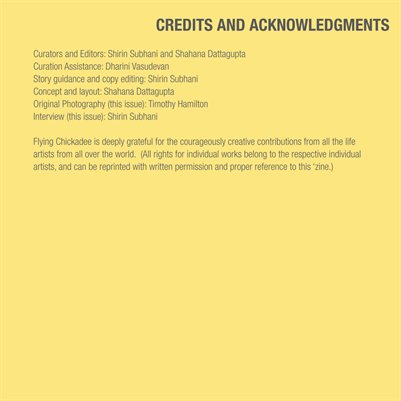 CREDITS AND ACKNOWLEDGMENTS

Curators and Editors: Shirin Subhani and Shahana Dattagupta
Curation Assistance: Dharini Vasudevan
Story guidance and copy editing: Shirin Subhani
Concept and layout: Shahana Dattagupta
Original Photography (this issue): Timothy Hamilton
Interview (this issue): Shirin Subhani

Flying Chickadee is deeply grateful for the courageously creative contributions from all the life artists from all over the world. (All rights for individual works belong to the respective individual artists, and can be reprinted with written permission and proper reference to this 'zine.)